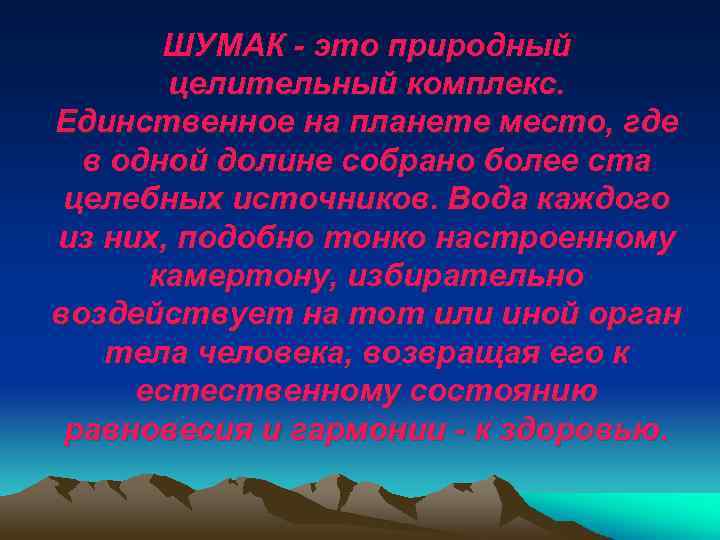 ШУМАК - это природный целительный комплекс. Единственное на планете место, где в одной долине собрано более ста целебных источников. Вода каждого из них, подобно тонко настроенному камертону, избирательно воздействует на тот или иной орган тела человека, возвращая его к естественному состоянию равновесия и гармонии - к здоровью.